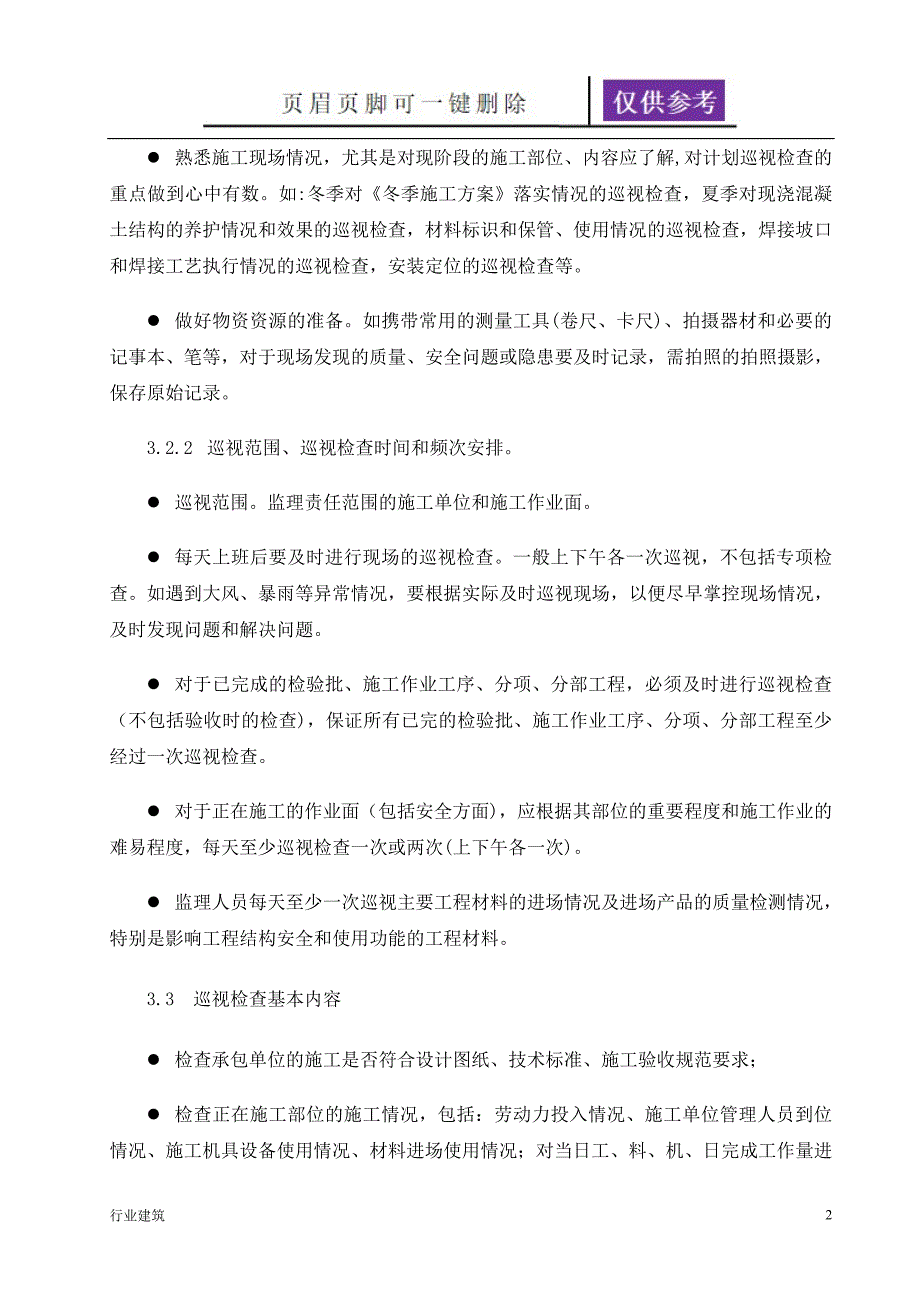 页眉页脚可一键删除 仅供参考

● 熟悉施工现场情况，尤其是对现阶段的施工部位、内容应了解，对计划巡视检查的重点做到心中有数。如:冬季对《冬季施工方案》落实情况的巡视检查，夏季对现浇混凝土结构的养护情况和效果的巡视检查，材料标识和保管、使用情况的巡视检查，焊接坡口和焊接工艺执行情况的巡视检查，安装定位的巡视检查等。

● 做好物资资源的准备。如携带常用的测量工具(卷尺、卡尺)、拍摄器材和必要的记事本、笔等，对于现场发现的质量、安全问题或隐患要及时记录，需拍照的拍照摄影，保存原始记录。

3.2.2 巡视范围、巡视检查时间和频次安排。

● 巡视范围。监理责任范围的施工单位和施工作业面。

● 每天上班后要及时进行现场的巡视检查。一般上下午各一次巡视，不包括专项检查。如遇到大风、暴雨等异常情况，要根据实际及时巡视现场，以便尽早掌控现场情况，及时发现问题和解决问题。

● 对于已完成的检验批、施工作业工序、分项、分部工程，必须及时进行巡视检查（不包括验收时的检查），保证所有已完的检验批、施工作业工序、分项、分部工程至少经过一次巡视检查。

● 对于正在施工的作业面（包括安全方面），应根据其部位的重要程度和施工作业的难易程度，每天至少巡视检查一次或两次(上下午各一次)。

● 监理人员每天至少一次巡视主要工程材料的进场情况及进场产品的质量检测情况，特别是影响工程结构安全和使用功能的工程材料。

3.3 巡视检查基本内容

● 检查承包单位的施工是否符合设计图纸、技术标准、施工验收规范要求；

● 检查正在施工部位的施工情况，包括：劳动力投入情况、施工单位管理人员到位情况、施工机具设备使用情况、材料进场使用情况；对当日工、料、机、日完成工作量进

行业建筑 2